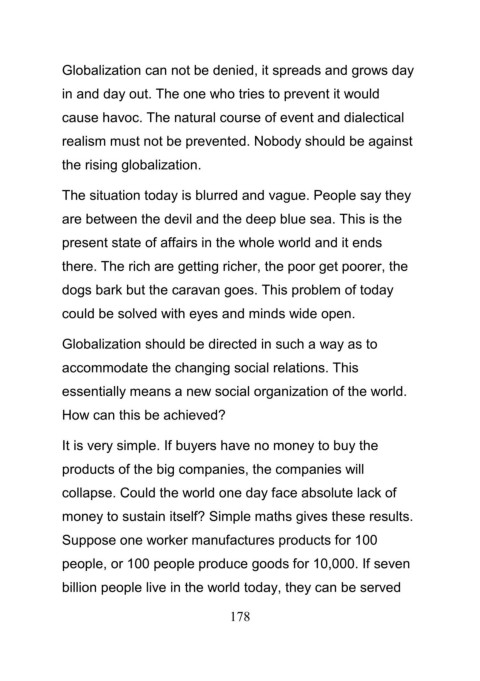 Globalization can not be denied, it spreads and grows day in and day out. The one who tries to prevent it would cause havoc. The natural course of event and dialectical realism must not be prevented. Nobody should be against the rising globalization.

The situation today is blurred and vague. People say they are between the devil and the deep blue sea. This is the present state of affairs in the whole world and it ends there. The rich are getting richer, the poor get poorer, the dogs bark but the caravan goes. This problem of today could be solved with eyes and minds wide open.

Globalization should be directed in such a way as to accommodate the changing social relations. This essentially means a new social organization of the world. How can this be achieved?

It is very simple. If buyers have no money to buy the products of the big companies, the companies will collapse. Could the world one day face absolute lack of money to sustain itself? Simple maths gives these results. Suppose one worker manufactures products for 100 people, or 100 people produce goods for 10,000. If seven billion people live in the world today, they can be served

178